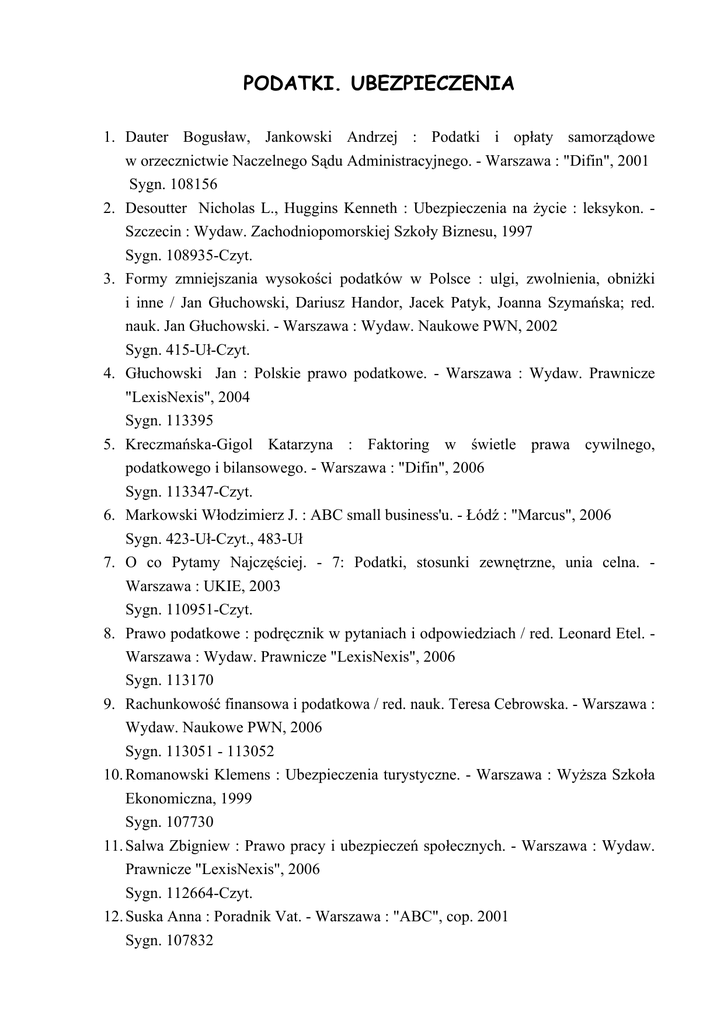 PODATKI. UBEZPIECZENIA

1. Dauter Bogusław, Jankowski Andrzej : Podatki i opłaty samorządowe w orzecznictwie Naczelnego Sądu Administracyjnego. - Warszawa : "Difin", 2001
Sygn. 108156
2. Desoutter Nicholas L., Huggins Kenneth : Ubezpieczenia na życie : leksykon. - Szczecin : Wydaw. Zachodniopomorskiej Szkoły Biznesu, 1997
Sygn. 108935-Czyt.
3. Formy zmniejszania wysokości podatków w Polsce : ulgi, zwolnienia, obniżki i inne / Jan Głuchowski, Dariusz Handor, Jacek Patyk, Joanna Szymańska; red. nauk. Jan Głuchowski. - Warszawa : Wydaw. Naukowe PWN, 2002
Sygn. 415-Uł-Czyt.
4. Głuchowski Jan : Polskie prawo podatkowe. - Warszawa : Wydaw. Prawnicze "LexisNexis", 2004
Sygn. 113395
5. Kreczmańska-Gigol Katarzyna : Faktoring w świetle prawa cywilnego, podatkowego i bilansowego. - Warszawa : "Difin", 2006
Sygn. 113347-Czyt.
6. Markowski Włodzimierz J. : ABC small business'u. - Łódź : "Marcus", 2006
Sygn. 423-Uł-Czyt., 483-Uł
7. O co Pytamy Najczęściej. - 7: Podatki, stosunki zewnętrzne, unia celna. - Warszawa : UKIE, 2003
Sygn. 110951-Czyt.
8. Prawo podatkowe : podręcznik w pytaniach i odpowiedziach / red. Leonard Etel. - Warszawa : Wydaw. Prawnicze "LexisNexis", 2006
Sygn. 113170
9. Rachunkowość finansowa i podatkowa / red. nauk. Teresa Cebrowska. - Warszawa : Wydaw. Naukowe PWN, 2006
Sygn. 113051 - 113052
10. Romanowski Klemens : Ubezpieczenia turystyczne. - Warszawa : Wyższa Szkoła Ekonomiczna, 1999
Sygn. 107730
11. Salwa Zbigniew : Prawo pracy i ubezpieczeń społecznych. - Warszawa : Wydaw. Prawnicze "LexisNexis", 2006
Sygn. 112664-Czyt.
12. Suska Anna : Poradnik Vat. - Warszawa : "ABC", cop. 2001
Sygn. 107832